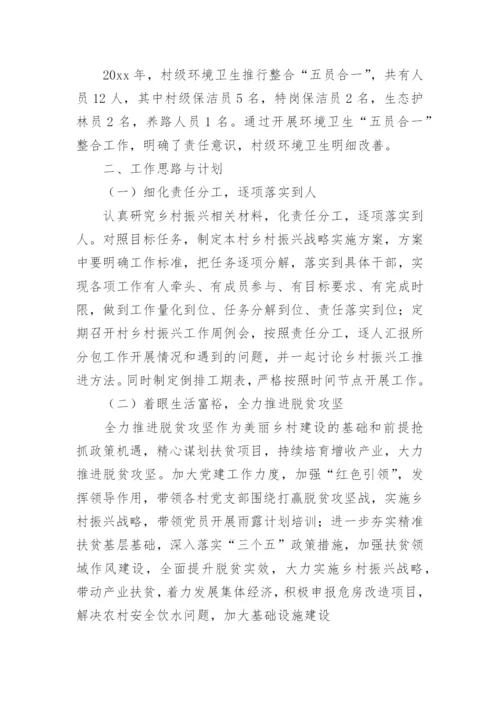 20xx 年，村级环境卫生推行整合“五员合一”，共有人员 12 人，其中村级保洁员 5 名，特岗保洁员 2 名，生态护林员 2 名，养路人员 1 名。通过开展环境卫生“五员合一”整合工作，明确了责任意识，村级环境卫生明细改善。

二、工作思路与计划

（一）细化责任分工，逐项落实到人

认真研究乡村振兴相关材料，化责任分工，逐项落实到人。对照目标任务，制定本村乡村振兴战略实施方案，方案中要明确工作标准，把任务逐项分解，落实到具体干部，实现各项工作有人牵头、有成员参与、有目标要求、有完成时限，做到工作量化到位、任务分解到位、责任落实到位；定期召开村乡村振兴工作周例会，按照责任分工，逐人汇报所分包工作开展情况和遇到的问题，并一起讨论乡村振兴工推进方法。同时制定倒排工期表，严格按照时间节点开展工作。

（二）着眼生活富裕，全力推进脱贫攻坚

全力推进脱贫攻坚作为美丽乡村建设的基础和前提抢抓政策机遇，精心谋划扶贫项目，持续培育增收产业，大力推进脱贫攻坚。加大党建工作力度，加强“红色引领”，发挥领导作用，带领各村党支部围绕打赢脱贫攻坚战，实施乡村振兴战略，带领党员开展雨露计划培训；进一步夯实精准扶贫基层基础，深入落实“三个五”政策措施，加强扶贫领域作风建设，全面提升脱贫实效，大力实施乡村振兴战略，带动产业扶贫，着力发展集体经济，积极申报危房改造项目，解决农村安全饮水问题，加大基础设施建设